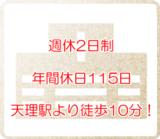 週休2日制

年間休日115日

天理駅より徒歩10分！